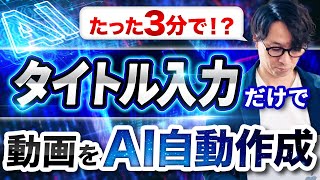 AI

たった3分で!?

タイトル入力だけで

動画をAI自動作成